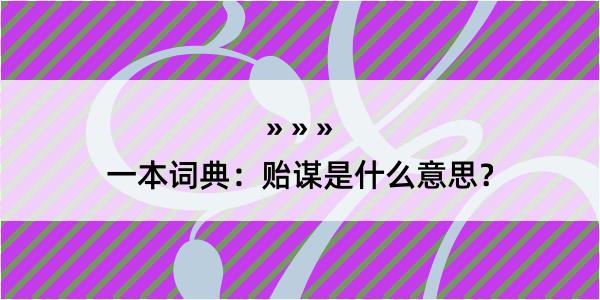 » » »

一本词典：贻谋是什么意思？